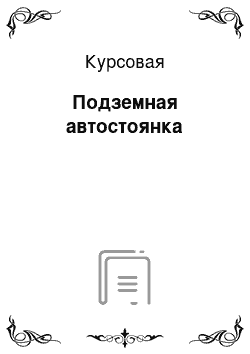 Курсовая

Подземная автостоянка